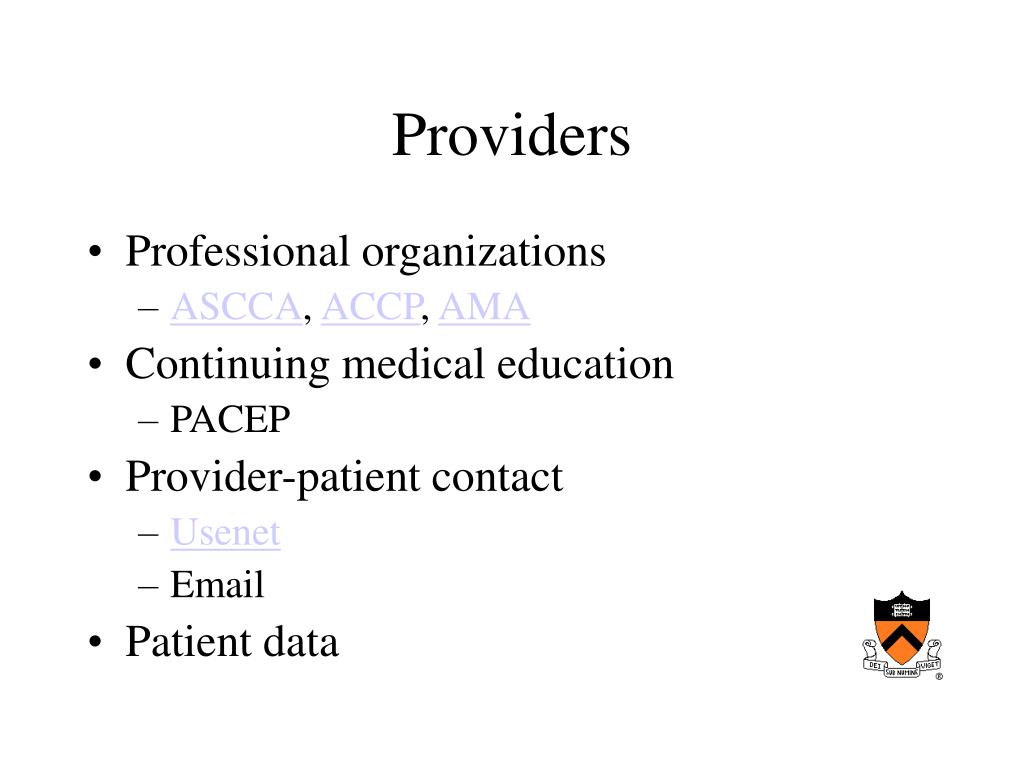 Providers

• Professional organizations
– ASCCA, ACCP, AMA
• Continuing medical education
– PACEP
• Provider-patient contact
– Usenet
– Email
• Patient data

DEI SUB NUMINE VIGET
®